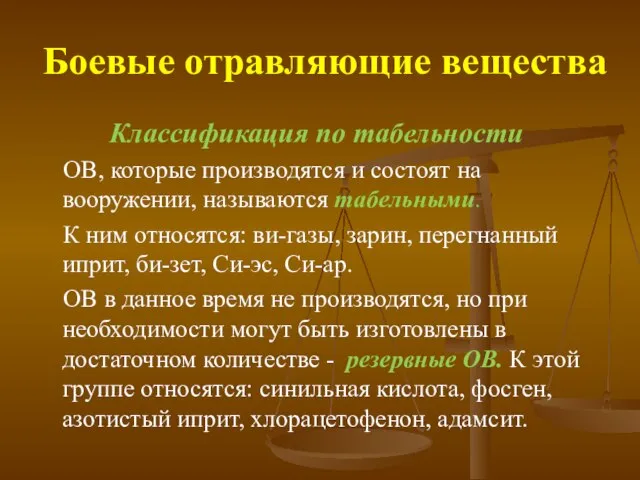 Боевые отравляющие вещества

Классификация по табельности

ОВ, которые производятся и состоят на вооружении, называются табельными.

К ним относятся: ви-газы, зарин, перегнанный иприт, би-зет, Си-эс, Си-ар.

ОВ в данное время не производятся, но при необходимости могут быть изготовлены в достаточном количестве - резервные ОВ. К этой группе относятся: синильная кислота, фосген, азотистый иприт, хлорацетофенон, адамсит.